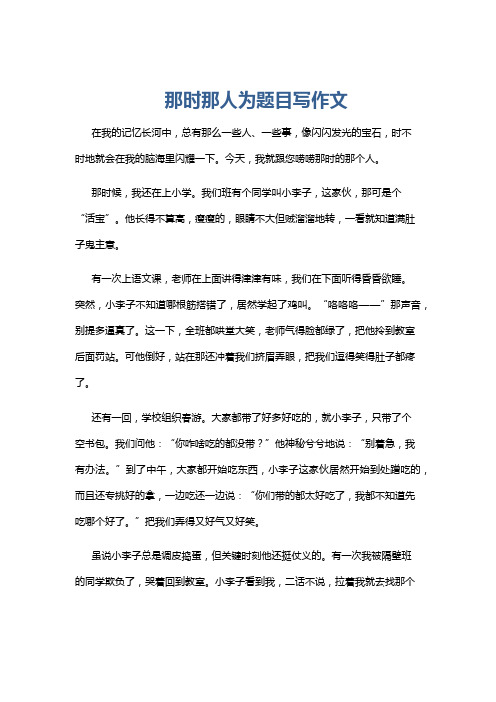 那时那人为题目写作文

在我的记忆长河中，总有那么一些人、一些事，像闪闪发光的宝石，时不时地就会在我的脑海里闪耀一下。今天，我就跟您唠唠那时的那个人。

那时候，我还在上小学。我们班有个同学叫小李子，这家伙，那可是个“活宝”。他长得不算高，瘦瘦的，眼睛不大但贼溜溜地转，一看就知道满肚子鬼主意。

有一次上语文课，老师在上面讲得津津有味，我们在下面听得昏昏欲睡。突然，小李子不知道哪根筋搭错了，居然学起了鸡叫。“咯咯咯——”那声音，别提多逼真了。这一下，全班都哄堂大笑，老师气得脸都绿了，把他拎到教室后面罚站。可他倒好，站在那还冲着我们挤眉弄眼，把我们逗得笑得肚子都疼了。

还有一回，学校组织春游。大家都带了好多好吃的，就小李子，只带了个空书包。我们问他：“你咋啥吃的都没带？”他神秘兮兮地说：“别着急，我有办法。”到了中午，大家都开始吃东西，小李子这家伙居然开始到处蹭吃的，而且还专挑好的拿，一边吃还一边说：“你们带的都太好吃了，我都不知道先吃哪个好了。”把我们弄得又好气又好笑。

虽说小李子总是调皮捣蛋，但关键时刻他还挺仗义的。有一次我被隔壁班的同学欺负了，哭着回到教室。小李子看到我，二话不说，拉着我就去找那个